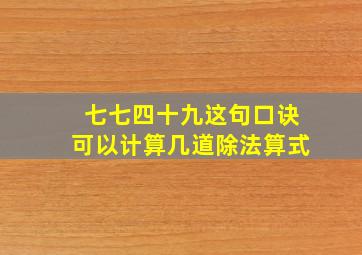 七七四十九这句口诀
可以计算几道除法算式